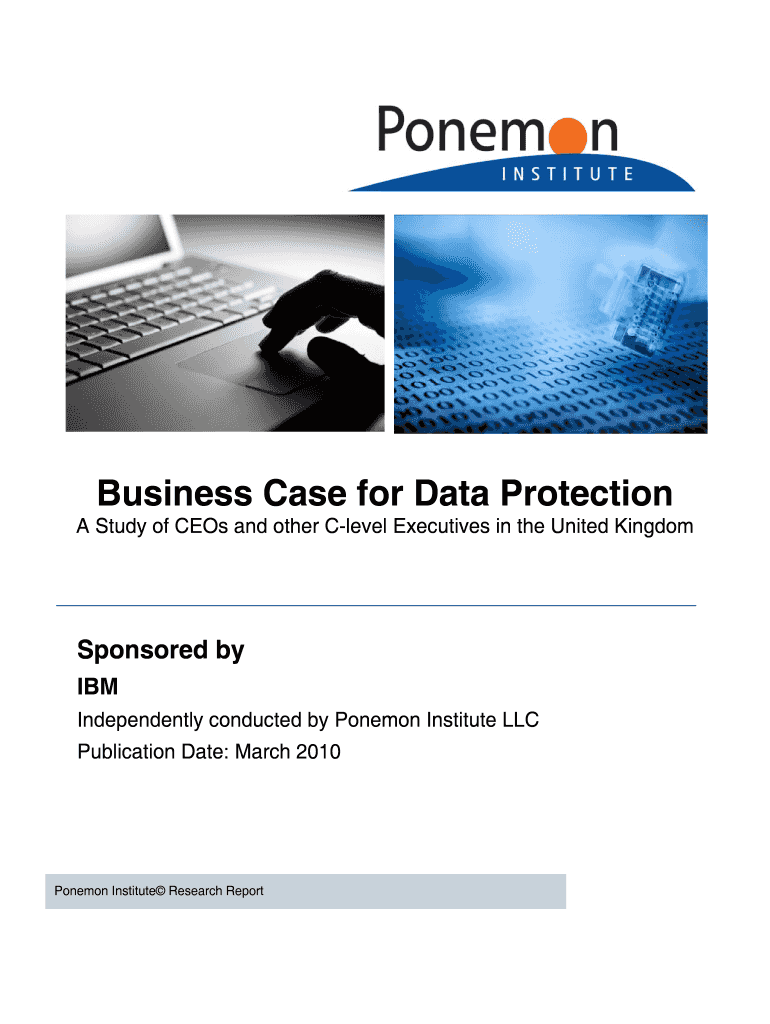 Ponemon
INSTITUTE

Business Case for Data Protection

A Study of CEOs and other C-level Executives in the United Kingdom

Sponsored by

IBM

Independently conducted by Ponemon Institute LLC

Publication Date: March 2010

Ponemon Institute© Research Report